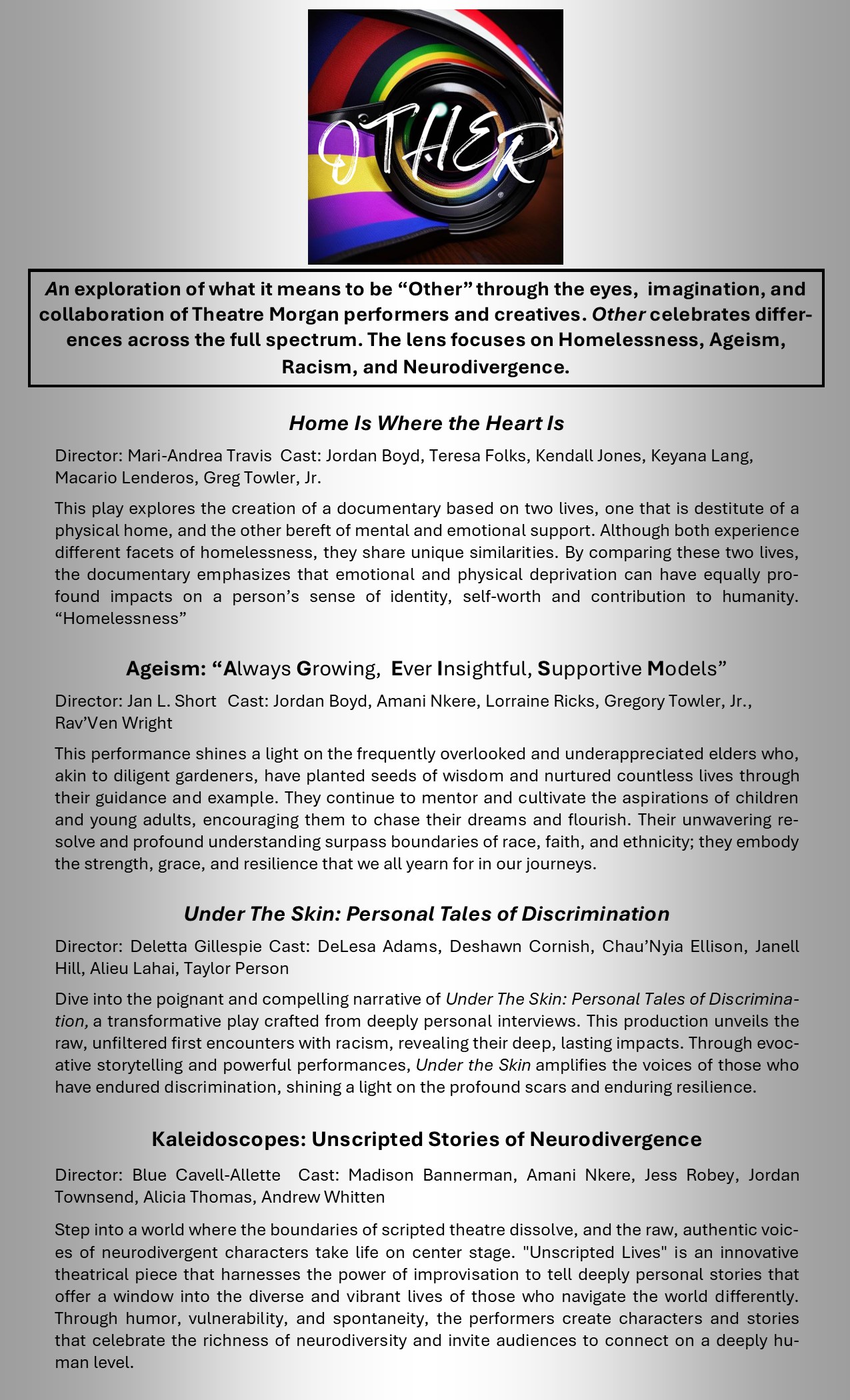 OTHER

An exploration of what it means to be “Other” through the eyes, imagination, and collaboration of Theatre Morgan performers and creatives. Other celebrates differences across the full spectrum. The lens focuses on Homelessness, Ageism, Racism, and Neurodivergence.

Home Is Where the Heart Is

Director: Mari-Andrea Travis Cast: Jordan Boyd, Teresa Folks, Kendall Jones, Keyana Lang, Macario Lenderos, Greg Towler, Jr.

This play explores the creation of a documentary based on two lives, one that is destitute of a physical home, and the other bereft of mental and emotional support. Although both experience different facets of homelessness, they share unique similarities. By comparing these two lives, the documentary emphasizes that emotional and physical deprivation can have equally profound impacts on a person’s sense of identity, self-worth and contribution to humanity. “Homelessness”

Ageism: “Always Growing, Ever Insightful, Supportive Models”

Director: Jan L. Short Cast: Jordan Boyd, Amani Nkere, Lorraine Ricks, Gregory Towler, Jr., Rav’Ven Wright

This performance shines a light on the frequently overlooked and underappreciated elders who, akin to diligent gardeners, have planted seeds of wisdom and nurtured countless lives through their guidance and example. They continue to mentor and cultivate the aspirations of children and young adults, encouraging them to chase their dreams and flourish. Their unwavering resolve and profound understanding surpass boundaries of race, faith, and ethnicity; they embody the strength, grace, and resilience that we all yearn for in our journeys.

Under The Skin: Personal Tales of Discrimination

Director: Deletta Gillespie Cast: DeLesa Adams, Deshawn Cornish, Chau’Nyia Ellison, Janell Hill, Alieu Lahai, Taylor Person

Dive into the poignant and compelling narrative of Under The Skin: Personal Tales of Discrimination, a transformative play crafted from deeply personal interviews. This production unveils the raw, unfiltered first encounters with racism, revealing their deep, lasting impacts. Through evocative storytelling and powerful performances, Under the Skin amplifies the voices of those who have endured discrimination, shining a light on the profound scars and enduring resilience.

Kaleidoscopes: Unscripted Stories of Neurodivergence

Director: Blue Cavell-Allette Cast: Madison Bannerman, Amani Nkere, Jess Robey, Jordan Townsend, Alicia Thomas, Andrew Whitten

Step into a world where the boundaries of scripted theatre dissolve, and the raw, authentic voices of neurodivergent characters take life on center stage. "Unscripted Lives" is an innovative theatrical piece that harnesses the power of improvisation to tell deeply personal stories that offer a window into the diverse and vibrant lives of those who navigate the world differently. Through humor, vulnerability, and spontaneity, the performers create characters and stories that celebrate the richness of neurodiversity and invite audiences to connect on a deeply human level.